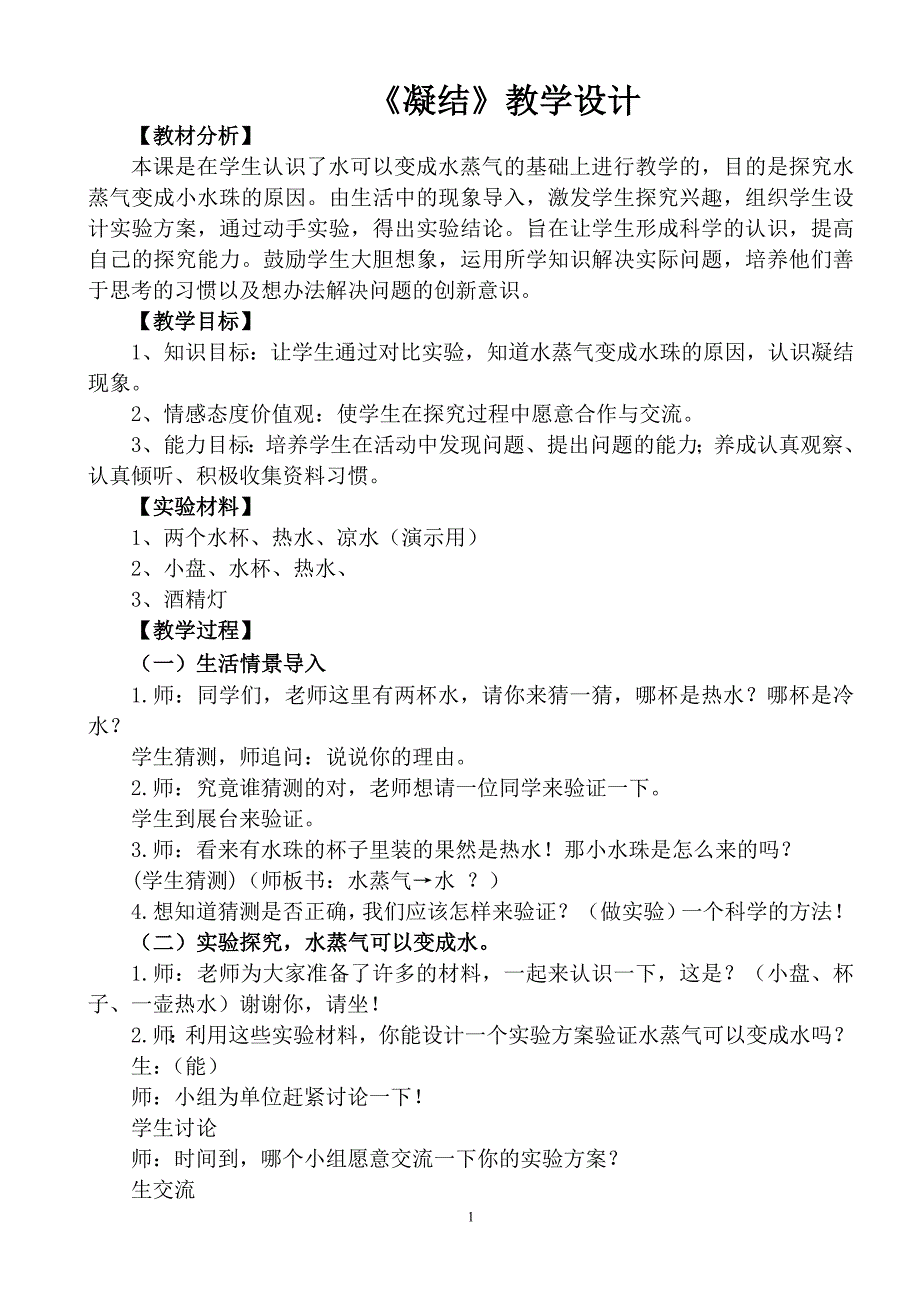 《凝结》教学设计

【教材分析】

本课是在学生认识了水可以变成水蒸气的基础上进行教学的，目的是探究水蒸气变成小水珠的原因。由生活中的现象导入，激发学生探究兴趣，组织学生设计实验方案，通过动手实验，得出实验结论。旨在让学生形成科学的认识，提高自己的探究能力。鼓励学生大胆想象，运用所学知识解决实际问题，培养他们善于思考的习惯以及想办法解决问题的创新意识。

【教学目标】

1、知识目标：让学生通过对比实验，知道水蒸气变成水珠的原因，认识凝结现象。

2、情感态度价值观：使学生在探究过程中愿意合作与交流。

3、能力目标：培养学生在活动中发现问题、提出问题的能力；养成认真观察、认真倾听、积极收集资料习惯。

【实验材料】

1、两个水杯、热水、凉水（演示用）

2、小盘、水杯、热水、

3、酒精灯

【教学过程】

（一）生活情景导入

1.师：同学们，老师这里有两杯水，请你来猜一猜，哪杯是热水？哪杯是冷水？

学生猜测，师追问：说说你的理由。

2.师：究竟谁猜测的对，老师想请一位同学来验证一下。

学生到展台来验证。

3.师：看来有水珠的杯子里装的果然是热水！那小水珠是怎么来的吗？

(学生猜测)（师板书：水蒸气→水 ？）

4.想知道猜测是否正确，我们应该怎样来验证？（做实验）一个科学的方法！

（二）实验探究，水蒸气可以变成水。

1.师：老师为大家准备了许多的材料，一起来认识一下，这是？（小盘、杯子、一壶热水）谢谢你，请坐！

2.师：利用这些实验材料，你能设计一个实验方案验证水蒸气可以变成水吗？

生：（能）

师：小组为单位赶紧讨论一下！

学生讨论

师：时间到，哪个小组愿意交流一下你的实验方案？

生交流

1